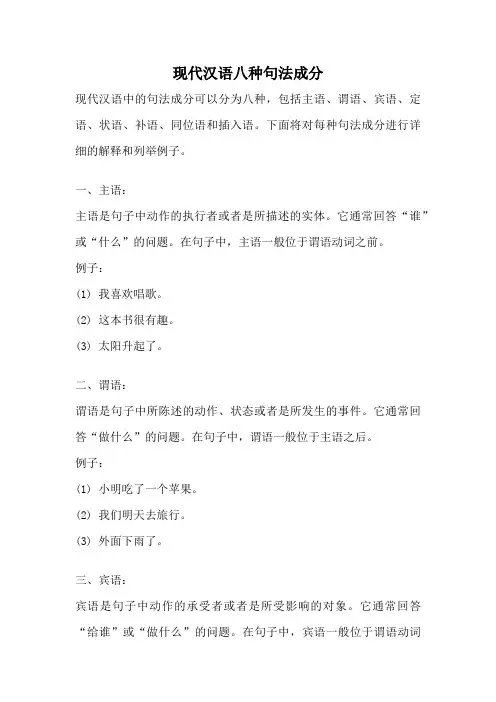 现代汉语八种句法成分

现代汉语中的句法成分可以分为八种，包括主语、谓语、宾语、定语、状语、补语、同位语和插入语。下面将对每种句法成分进行详细的解释和列举例子。

一、主语：

主语是句子中动作的执行者或者是所描述的实体。它通常回答“谁”或“什么”的问题。在句子中，主语一般位于谓语动词之前。

例子：

(1) 我喜欢唱歌。

(2) 这本书很有趣。

(3) 太阳升起了。

二、谓语：

谓语是句子中所陈述的动作、状态或者是所发生的事件。它通常回答“做什么”的问题。在句子中，谓语一般位于主语之后。

例子：

(1) 小明吃了一个苹果。

(2) 我们明天去旅行。

(3) 外面下雨了。

三、宾语：

宾语是句子中动作的承受者或者是所受影响的对象。它通常回答“给谁”或“做什么”的问题。在句子中，宾语一般位于谓语动词